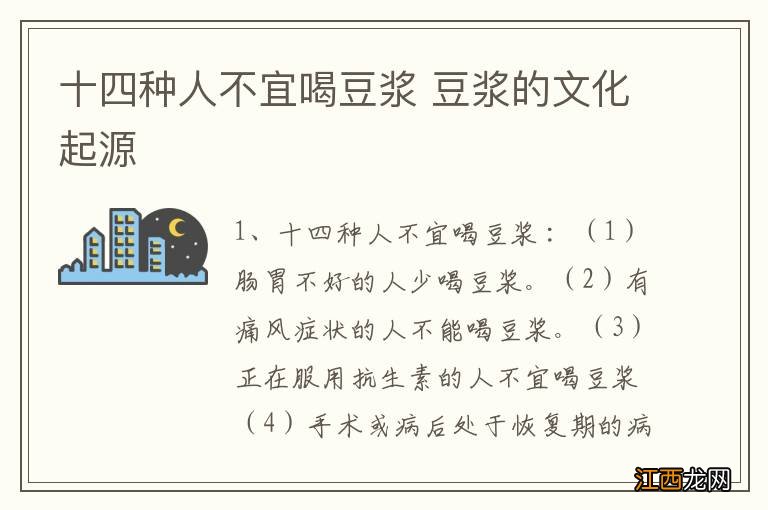 十四种人不宜喝豆浆 豆浆的文化起源

1、十四种人不宜喝豆浆：（1）肠胃不好的人少喝豆浆。（2）有痛风症状的人不能喝豆浆。（3）正在服用抗生素的人不宜喝豆浆（4）手术或病后处于恢复期的病

江西龙网